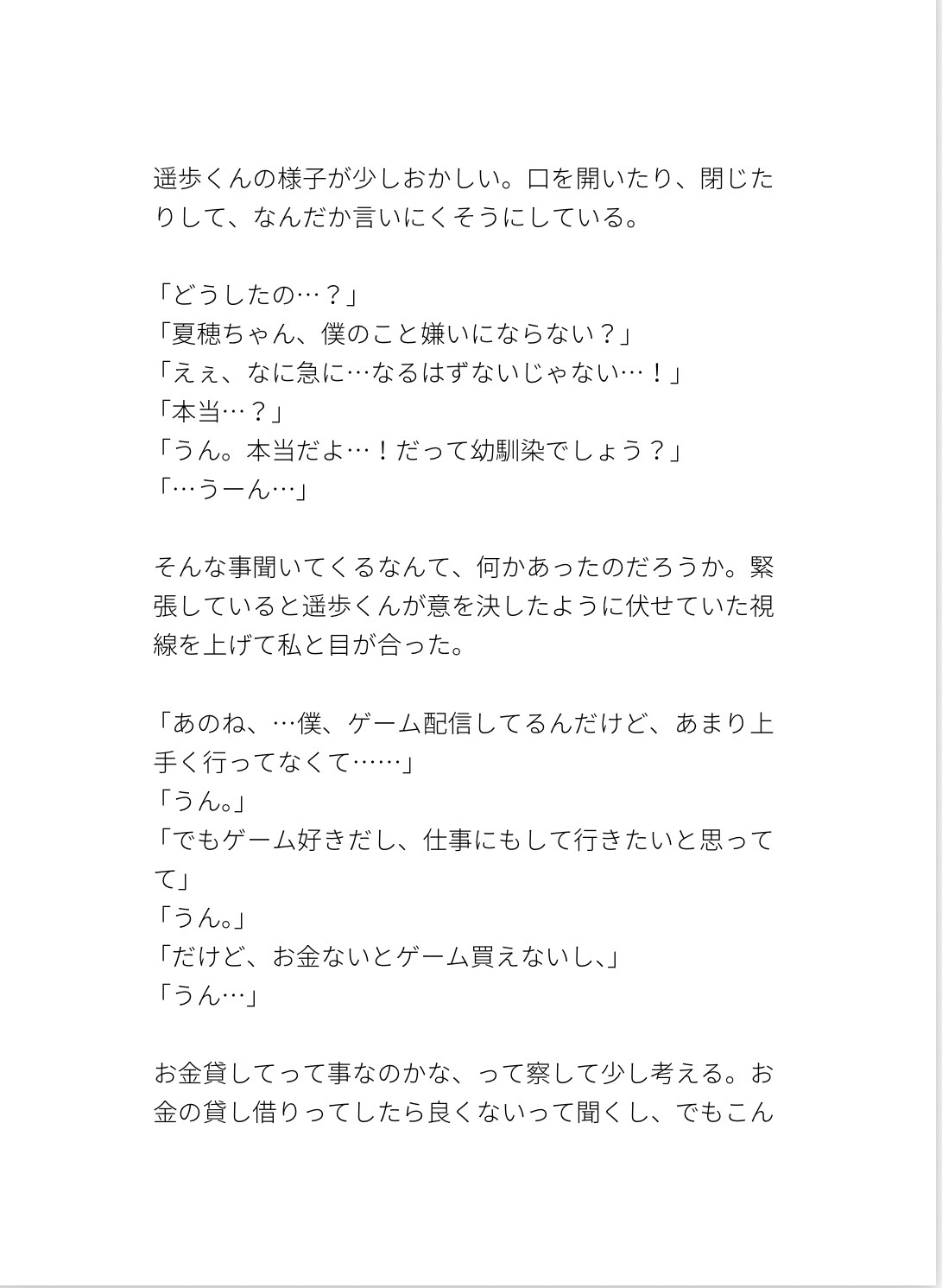 遥歩くんの様子が少しおかしい。口を開いたり、閉じたりして、なんだか言いにくそうにしている。

「どうしたの…？」
「夏穂ちゃん、僕のこと嫌いにならない？」
「えぇ、なに急に…なるはずないじゃない…！」
「本当…？」
「うん。本当だよ…！だって幼馴染でしょう？」
「…うーん…」

そんな事聞いてくるなんて、何かあったのだろうか。緊張していると遥歩くんが意を決したように伏せていた視線を上げて私と目が合った。

「あのね、…僕、ゲーム配信してるんだけど、あまり上手く行ってなくて……」
「うん。」
「でもゲーム好きだし、仕事にもして行きたいと思ってて」
「うん。」
「だけど、お金ないとゲーム買えないし、」
「うん…」

お金貸してって事なのかな、って察して少し考える。お金の貸し借りってしたら良くないって聞くし、でもこん